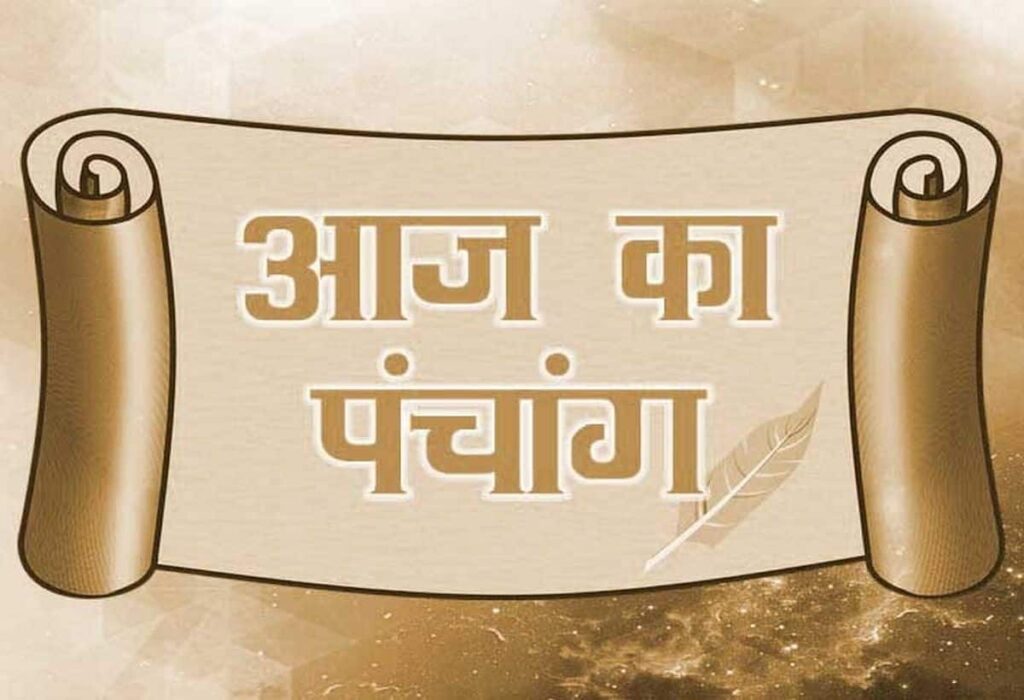 आज का
पंचांग